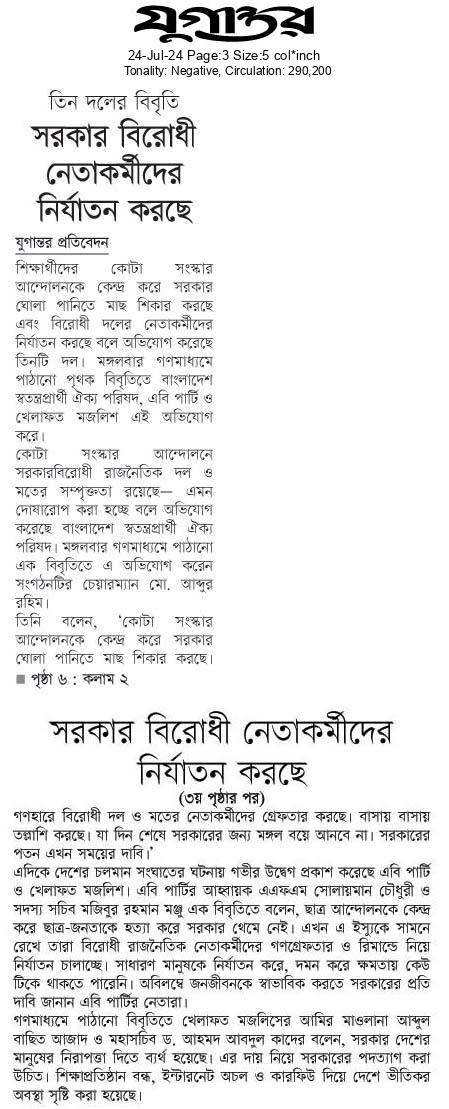 যুগান্তর

24-Jul-24 Page:3 Size:5 col*inch
Tonality: Negative, Circulation: 290,200

তিন দলের বিবৃতি

সরকার বিরোধী নেতাকর্মীদের নির্যাতন করছে

যুগান্তর প্রতিবেদন

শিক্ষার্থীদের কোটা সংস্কার আন্দোলনকে কেন্দ্র করে সরকার ঘোলা পানিতে মাছ শিকার করছে এবং বিরোধী দলের নেতাকর্মীদের নির্যাতন করছে বলে অভিযোগ করেছে তিনটি দল। মঙ্গলবার গণমাধ্যমে পাঠানো পৃথক বিবৃতিতে বাংলাদেশ স্বতন্ত্রপ্রার্থী ঐক্য পরিষদ, এবি পার্টি ও খেলাফত মজলিশ এই অভিযোগ করে।

কোটা সংস্কার আন্দোলনে সরকারবিরোধী রাজনৈতিক দল ও মতের সম্পৃক্ততা রয়েছে— এমন দোষারোপ করা হচ্ছে বলে অভিযোগ করেছে বাংলাদেশ স্বতন্ত্রপ্রার্থী ঐক্য পরিষদ। মঙ্গলবার গণমাধ্যমে পাঠানো এক বিবৃতিতে এ অভিযোগ করেন সংগঠনটির চেয়ারম্যান মো. আব্দুর রহিম।

তিনি বলেন, 'কোটা সংস্কার আন্দোলনকে কেন্দ্র করে সরকার ঘোলা পানিতে মাছ শিকার করছে।

■ পৃষ্ঠা ৬ : কলাম ২

সরকার বিরোধী নেতাকর্মীদের নির্যাতন করছে

(৩য় পৃষ্ঠার পর)

গণহারে বিরোধী দল ও মতের নেতাকর্মীদের গ্রেফতার করছে। বাসায় বাসায় তল্লাশি করছে। যা দিন শেষে সরকারের জন্য মঙ্গল বয়ে আনবে না। সরকারের পতন এখন সময়ের দাবি।'

এদিকে দেশের চলমান সংঘাতের ঘটনায় গভীর উদ্বেগ প্রকাশ করেছে এবি পার্টি ও খেলাফত মজলিশ। এবি পার্টির আহ্বায়ক এএফএম সোলায়মান চৌধুরী ও সদস্য সচিব মজিবুর রহমান মঞ্জু এক বিবৃতিতে বলেন, ছাত্র আন্দোলনকে কেন্দ্র করে ছাত্র-জনতাকে হত্যা করে সরকার থেমে নেই। এখন এ ইস্যুকে সামনে রেখে তারা বিরোধী রাজনৈতিক নেতাকর্মীদের গণগ্রেফতার ও রিমান্ডে নিয়ে নির্যাতন চালাচ্ছে। সাধারণ মানুষকে নির্যাতন করে, দমন করে ক্ষমতায় কেউ টিকে থাকতে পারেনি। অবিলম্বে জনজীবনকে স্বাভাবিক করতে সরকারের প্রতি দাবি জানান এবি পার্টির নেতারা।

গণমাধ্যমে পাঠানো বিবৃতিতে খেলাফত মজলিসের আমির মাওলানা আব্দুল বাছিত আজাদ ও মহাসচিব ড. আহমদ আবদুল কাদের বলেন, সরকার দেশের মানুষের নিরাপত্তা দিতে ব্যর্থ হয়েছে। এর দায় নিয়ে সরকারের পদত্যাগ করা উচিত। শিক্ষাপ্রতিষ্ঠান বন্ধ, ইন্টারনেট অচল ও কারফিউ দিয়ে দেশে ভীতিকর অবস্থা সৃষ্টি করা হয়েছে।